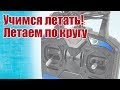 Учимся летать!
Летаем по кругу